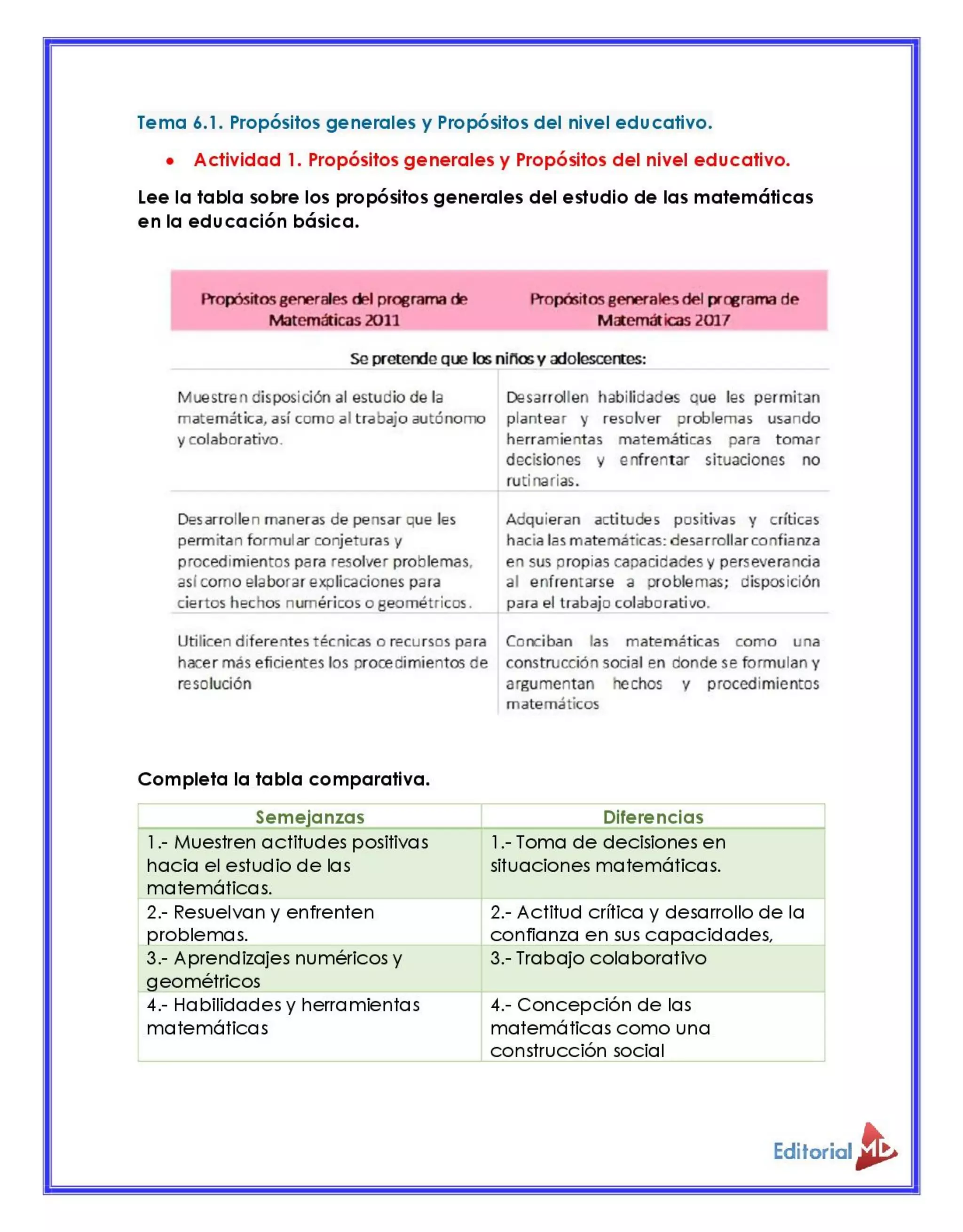 Tema 6.1. Propósitos generales y Propósitos del nivel educativo.

• Actividad 1. Propósitos generales y Propósitos del nivel educativo.

Lee la tabla sobre los propósitos generales del estudio de las matemáticas en la educación básica.

| Propósitos generales del programa de Matemáticas 2011 | Propósitos generales del programa de Matemáticas 2017 |
|---|---|
| Se pretende que los niños y adolescentes: | |
| Muestren disposición al estudio de la matemática, así como al trabajo autónomo y colaborativo. | Desarrollen habilidades que les permitan plantear y resolver problemas usando herramientas matemáticas para tomar decisiones y enfrentar situaciones no rutinarias. |
| Desarrollen maneras de pensar que les permitan formular conjeturas y procedimientos para resolver problemas, así como elaborar explicaciones para ciertos hechos numéricos o geométricos. | Adquieran actitudes positivas y críticas hacia las matemáticas: desarrollar confianza en sus propias capacidades y perseverancia al enfrentarse a problemas; disposición para el trabajo colaborativo. |
| Utilicen diferentes técnicas o recursos para hacer más eficientes los procedimientos de resolución | Conciban las matemáticas como una construcción social en donde se formulan y argumentan hechos y procedimientos matemáticos |

Completa la tabla comparativa.

| Semejanzas | Diferencias |
|---|---|
| 1.- Muestren actitudes positivas hacia el estudio de las matemáticas. | 1.- Toma de decisiones en situaciones matemáticas. |
| 2.- Resuelvan y enfrenten problemas. | 2.- Actitud crítica y desarrollo de la confianza en sus capacidades, |
| 3.- Aprendizajes numéricos y geométricos | 3.- Trabajo colaborativo |
| 4.- Habilidades y herramientas matemáticas | 4.- Concepción de las matemáticas como una construcción social |

Editorial MD